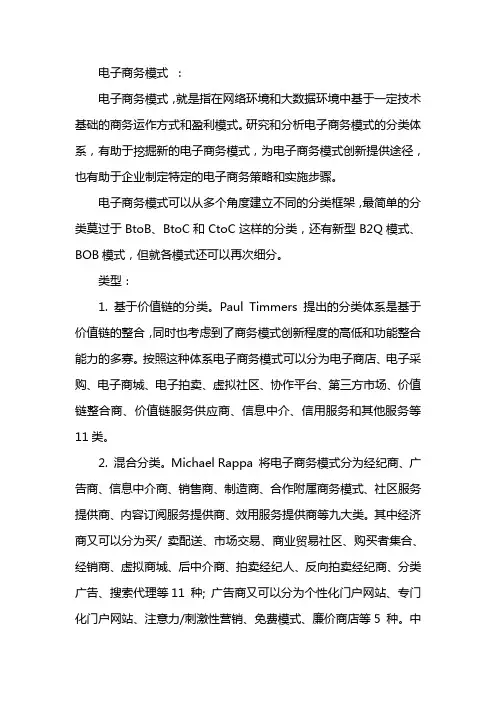 电子商务模式 ：

电子商务模式，就是指在网络环境和大数据环境中基于一定技术基础的商务运作方式和盈利模式。研究和分析电子商务模式的分类体系，有助于挖掘新的电子商务模式，为电子商务模式创新提供途径，也有助于企业制定特定的电子商务策略和实施步骤。

电子商务模式可以从多个角度建立不同的分类框架，最简单的分类莫过于 BtoB、BtoC 和 CtoC 这样的分类，还有新型 B2Q 模式、BOB 模式，但就各模式还可以再次细分。

类型：

1. 基于价值链的分类。Paul Timmers 提出的分类体系是基于价值链的整合，同时也考虑到了商务模式创新程度的高低和功能整合能力的多寡。按照这种体系电子商务模式可以分为电子商店、电子采购、电子商城、电子拍卖、虚拟社区、协作平台、第三方市场、价值链整合商、价值链服务供应商、信息中介、信用服务和其他服务等 11 类。

2. 混合分类。Michael Rappa 将电子商务模式分为经纪商、广告商、信息中介商、销售商、制造商、合作附属商务模式、社区服务提供商、内容订阅服务提供商、效用服务提供商等九大类。其中经济商又可以分为买/ 卖配送、市场交易、商业贸易社区、购买者集合、经销商、虚拟商城、后中介商、拍卖经纪人、反向拍卖经纪商、分类广告、搜索代理等 11 种; 广告商又可以分为个性化门户网站、专门化门户网站、注意力/刺激性营销、免费模式、廉价商店等 5 种。中